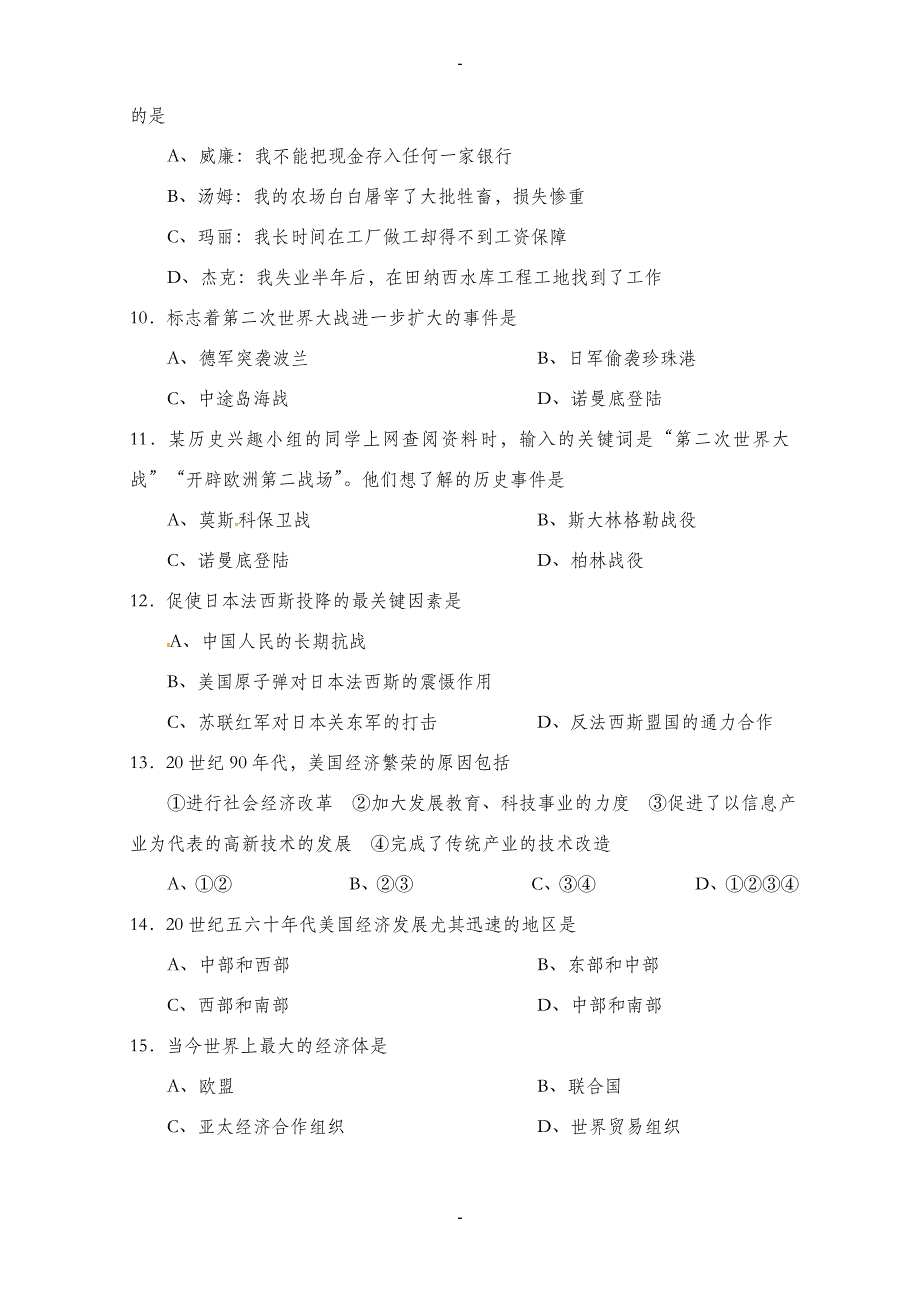 -

的是

A、威廉：我不能把现金存入任何一家银行

B、汤姆：我的农场白白屠宰了大批牲畜，损失惨重

C、玛丽：我长时间在工厂做工却得不到工资保障

D、杰克：我失业半年后，在田纳西水库工程工地找到了工作

10．标志着第二次世界大战进一步扩大的事件是

A、德军突袭波兰　　　B、日军偷袭珍珠港

C、中途岛海战　　　D、诺曼底登陆

11．某历史兴趣小组的同学上网查阅资料时，输入的关键词是“第二次世界大战”“开辟欧洲第二战场”。他们想了解的历史事件是

A、莫斯科保卫战　　　B、斯大林格勒战役

C、诺曼底登陆　　　D、柏林战役

12．促使日本法西斯投降的最关键因素是

A、中国人民的长期抗战

B、美国原子弹对日本法西斯的震慑作用

C、苏联红军对日本关东军的打击　　　D、反法西斯盟国的通力合作

13．20 世纪 90 年代，美国经济繁荣的原因包括

①进行社会经济改革　②加大发展教育、科技事业的力度　③促进了以信息产业为代表的高新技术的发展　④完成了传统产业的技术改造

A、①②　　B、②③　　C、③④　　D、①②③④

14．20 世纪五六十年代美国经济发展尤其迅速的地区是

A、中部和西部　　　B、东部和中部

C、西部和南部　　　D、中部和南部

15．当今世界上最大的经济体是

A、欧盟　　　B、联合国

C、亚太经济合作组织　　　D、世界贸易组织

-